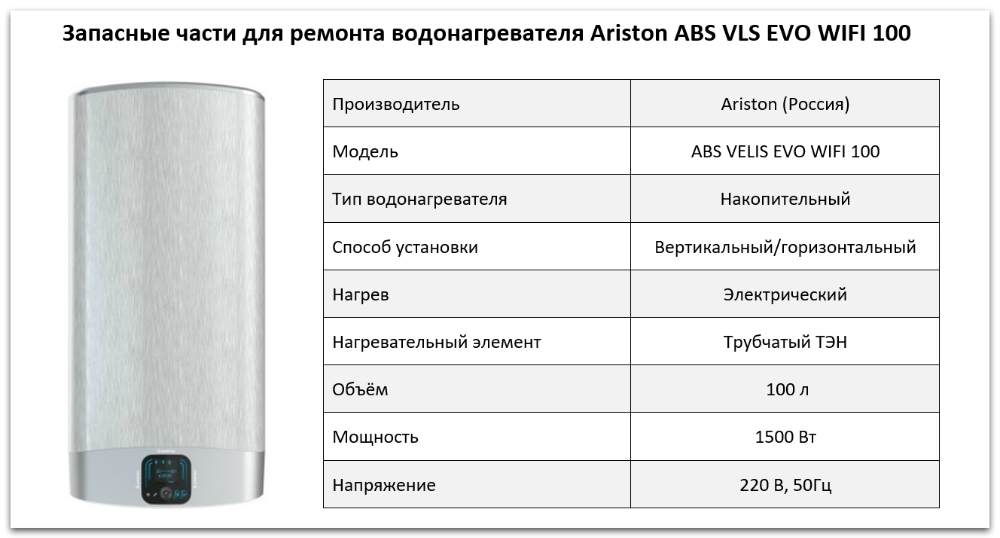 Запасные части для ремонта водонагревателя Ariston ABS VLS EVO WIFI 100

| Производитель | Ariston (Россия) |
|---|---|
| Модель | ABS VELIS EVO WIFI 100 |
| Тип водонагревателя | Накопительный |
| Способ установки | Вертикальный/горизонтальный |
| Нагрев | Электрический |
| Нагревательный элемент | Трубчатый ТЭН |
| Объём | 100 л |
| Мощность | 1500 Вт |
| Напряжение | 220 В, 50Гц |